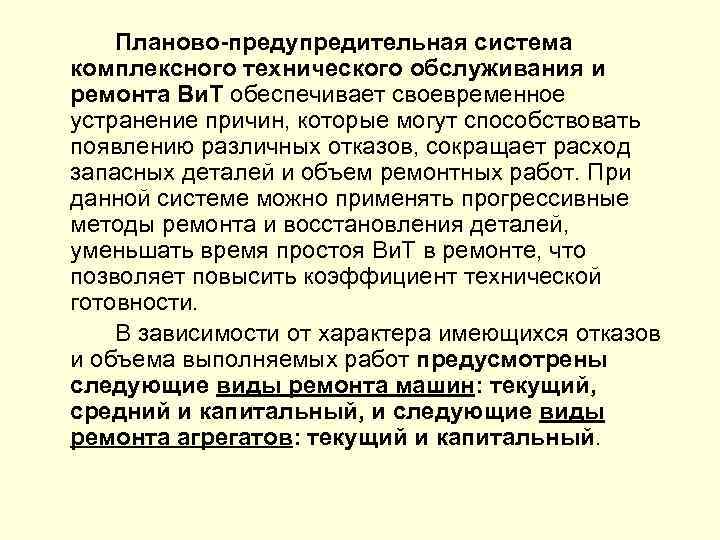 Планово-предупредительная система комплексного технического обслуживания и ремонта ВиТ обеспечивает своевременное устранение причин, которые могут способствовать появлению различных отказов, сокращает расход запасных деталей и объем ремонтных работ. При данной системе можно применять прогрессивные методы ремонта и восстановления деталей, уменьшать время простоя ВиТ в ремонте, что позволяет повысить коэффициент технической готовности.

В зависимости от характера имеющихся отказов и объема выполняемых работ предусмотрены следующие виды ремонта машин: текущий, средний и капитальный, и следующие виды ремонта агрегатов: текущий и капитальный.